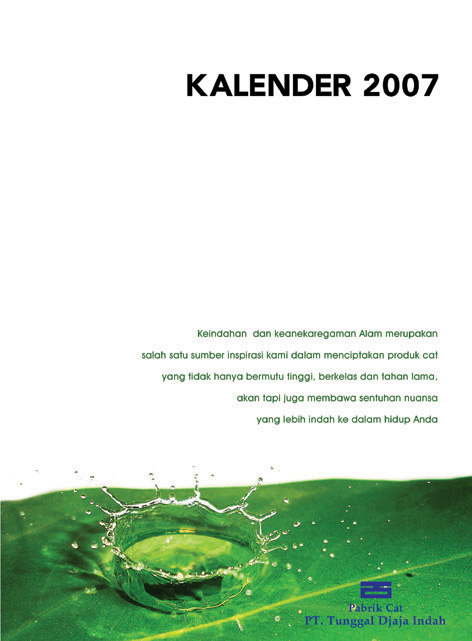 KALENDER 2007

Keindahan dan keanekaregaman Alam merupakan salah satu sumber inspirasi kami dalam menciptakan produk cat yang tidak hanya bermutu tinggi, berkelas dan tahan lama, akan tapi juga membawa sentuhan nuansa yang lebih indah ke dalam hidup Anda

Pabrik Cat
PT. Tunggal Djaja Indah